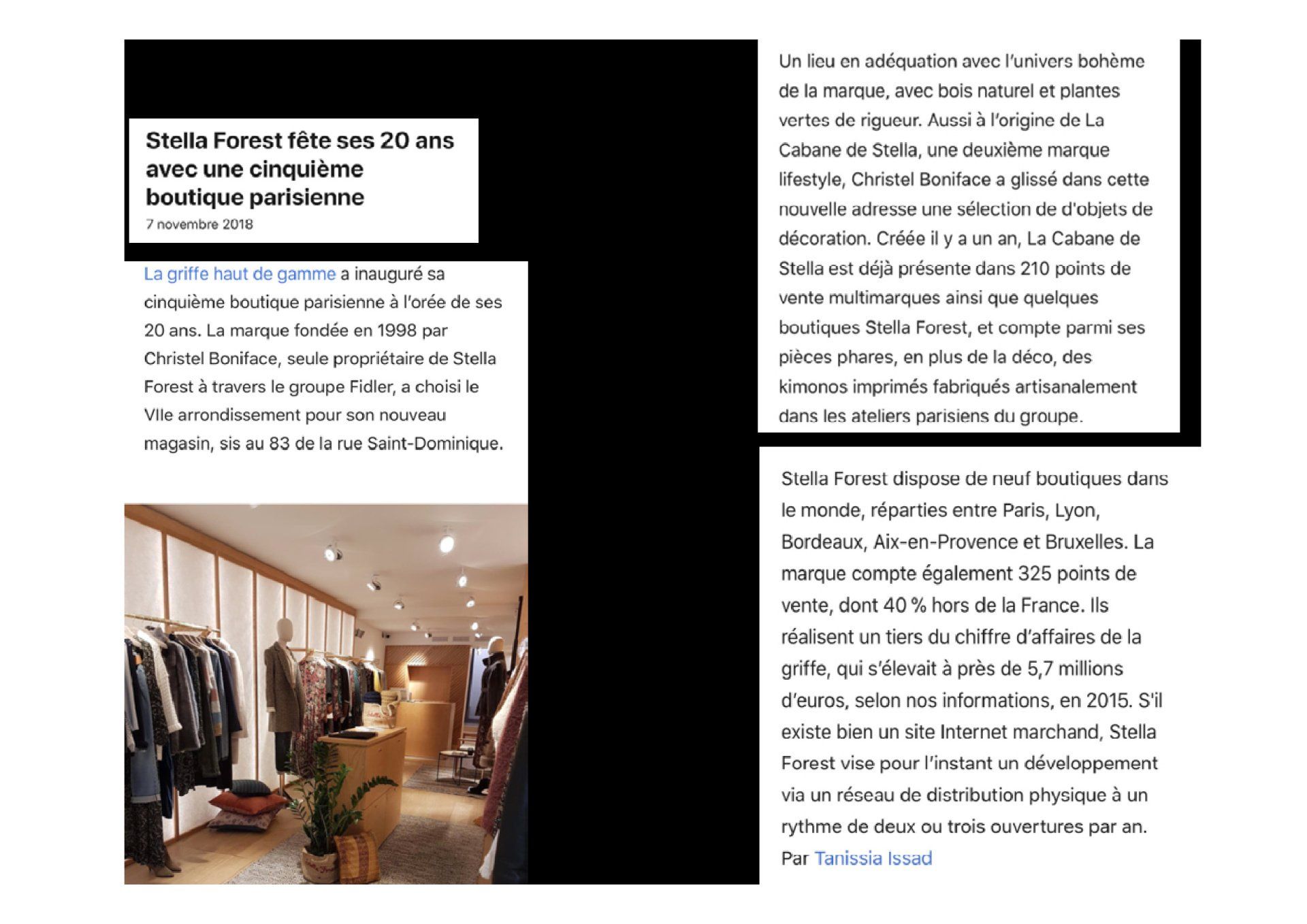 Stella Forest fête ses 20 ans avec une cinquième boutique parisienne
7 novembre 2018

La griffe haut de gamme a inauguré sa cinquième boutique parisienne à l'orée de ses 20 ans. La marque fondée en 1998 par Christel Boniface, seule propriétaire de Stella Forest à travers le groupe Fidler, a choisi le VIIe arrondissement pour son nouveau magasin, sis au 83 de la rue Saint-Dominique.

Un lieu en adéquation avec l'univers bohème de la marque, avec bois naturel et plantes vertes de rigueur. Aussi à l'origine de La Cabane de Stella, une deuxième marque lifestyle, Christel Boniface a glissé dans cette nouvelle adresse une sélection de d'objets de décoration. Créée il y a un an, La Cabane de Stella est déjà présente dans 210 points de vente multimarques ainsi que quelques boutiques Stella Forest, et compte parmi ses pièces phares, en plus de la déco, des kimonos imprimés fabriqués artisanalement dans les ateliers parisiens du groupe.

Stella Forest dispose de neuf boutiques dans le monde, réparties entre Paris, Lyon, Bordeaux, Aix-en-Provence et Bruxelles. La marque compte également 325 points de vente, dont 40 % hors de la France. Ils réalisent un tiers du chiffre d'affaires de la griffe, qui s'élevait à près de 5,7 millions d'euros, selon nos informations, en 2015. S'il existe bien un site Internet marchand, Stella Forest vise pour l'instant un développement via un réseau de distribution physique à un rythme de deux ou trois ouvertures par an.
Par Tanissia Issad